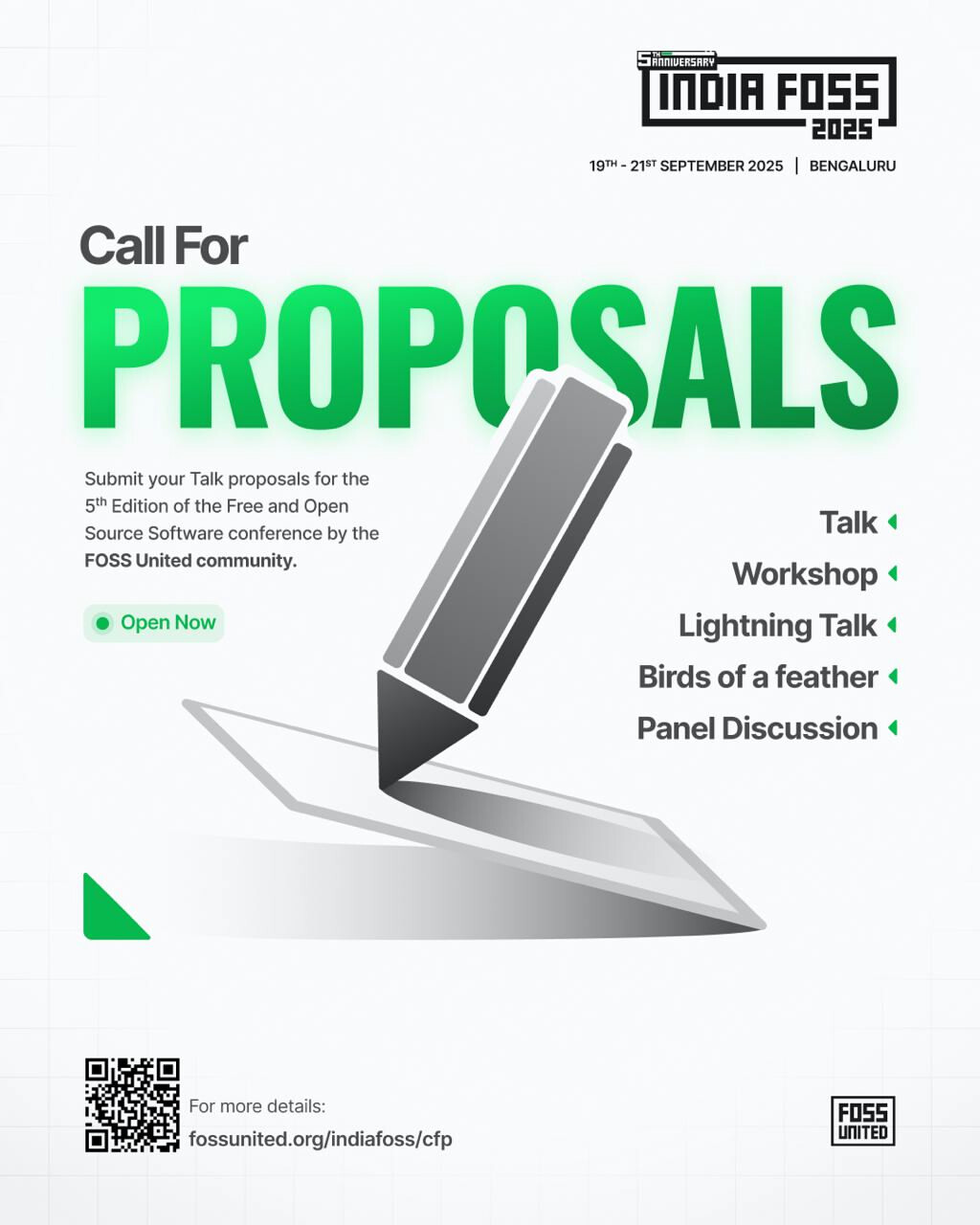 5TH ANNIVERSARY
INDIA FOSS
2025

19TH - 21ST SEPTEMBER 2025 | BENGALURU

Call For
PROPOSALS

Submit your Talk proposals for the 5th Edition of the Free and Open Source Software conference by the FOSS United community.

Open Now

Talk
Workshop
Lightning Talk
Birds of a feather
Panel Discussion

For more details:
fossunited.org/indiafoss/cfp

FOSS
UNITED